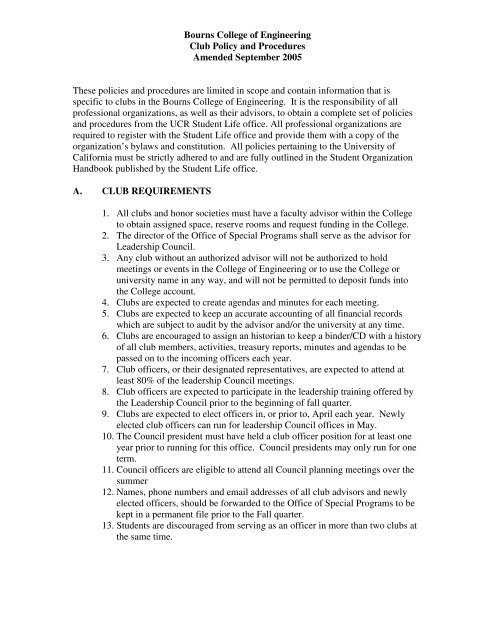 Bourns College of Engineering
Club Policy and Procedures
Amended September 2005

These policies and procedures are limited in scope and contain information that is specific to clubs in the Bourns College of Engineering. It is the responsibility of all professional organizations, as well as their advisors, to obtain a complete set of policies and procedures from the UCR Student Life office. All professional organizations are required to register with the Student Life office and provide them with a copy of the organization's bylaws and constitution. All policies pertaining to the University of California must be strictly adhered to and are fully outlined in the Student Organization Handbook published by the Student Life office.

A. CLUB REQUIREMENTS

1. All clubs and honor societies must have a faculty advisor within the College to obtain assigned space, reserve rooms and request funding in the College.
2. The director of the Office of Special Programs shall serve as the advisor for Leadership Council.
3. Any club without an authorized advisor will not be authorized to hold meetings or events in the College of Engineering or to use the College or university name in any way, and will not be permitted to deposit funds into the College account.
4. Clubs are expected to create agendas and minutes for each meeting.
5. Clubs are expected to keep an accurate accounting of all financial records which are subject to audit by the advisor and/or the university at any time.
6. Clubs are encouraged to assign an historian to keep a binder/CD with a history of all club members, activities, treasury reports, minutes and agendas to be passed on to the incoming officers each year.
7. Club officers, or their designated representatives, are expected to attend at least 80% of the leadership Council meetings.
8. Club officers are expected to participate in the leadership training offered by the Leadership Council prior to the beginning of fall quarter.
9. Clubs are expected to elect officers in, or prior to, April each year. Newly elected club officers can run for leadership Council offices in May.
10. The Council president must have held a club officer position for at least one year prior to running for this office. Council presidents may only run for one term.
11. Council officers are eligible to attend all Council planning meetings over the summer
12. Names, phone numbers and email addresses of all club advisors and newly elected officers, should be forwarded to the Office of Special Programs to be kept in a permanent file prior to the Fall quarter.
13. Students are discouraged from serving as an officer in more than two clubs at the same time.